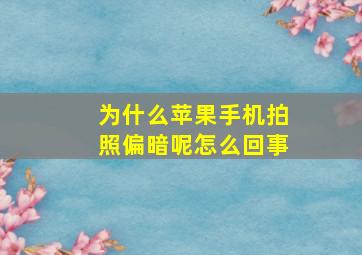 为什么苹果手机拍照偏暗呢怎么回事